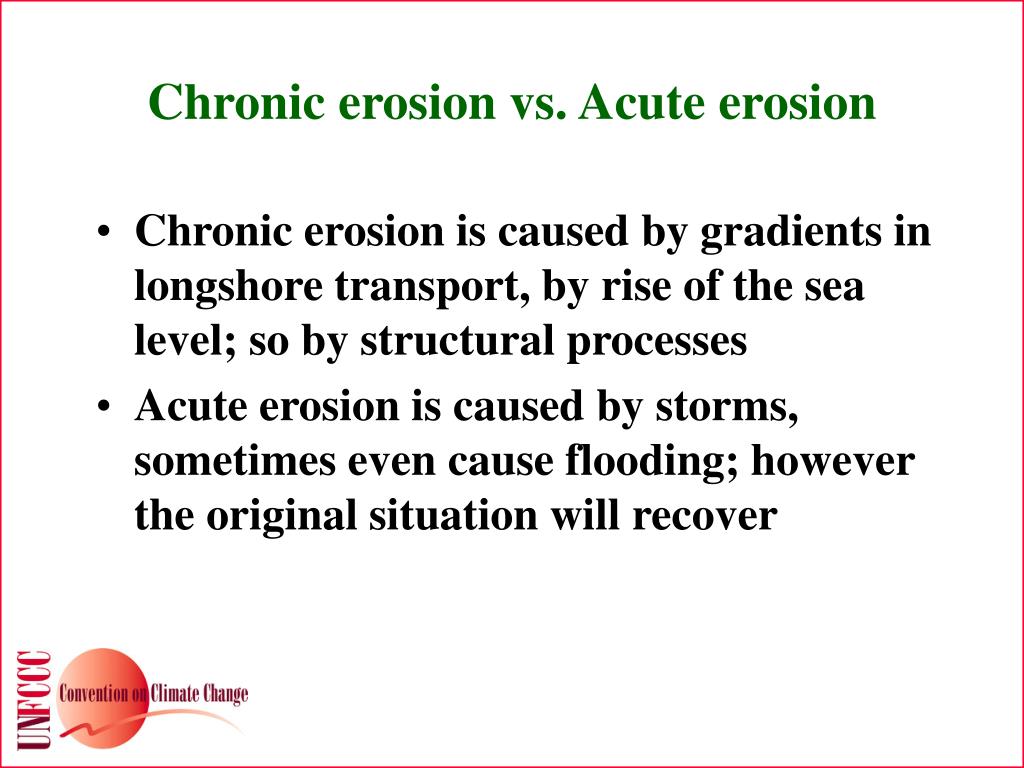 Chronic erosion vs. Acute erosion

• Chronic erosion is caused by gradients in longshore transport, by rise of the sea level; so by structural processes

• Acute erosion is caused by storms, sometimes even cause flooding; however the original situation will recover

UNFCCC

Convention on Climate Change